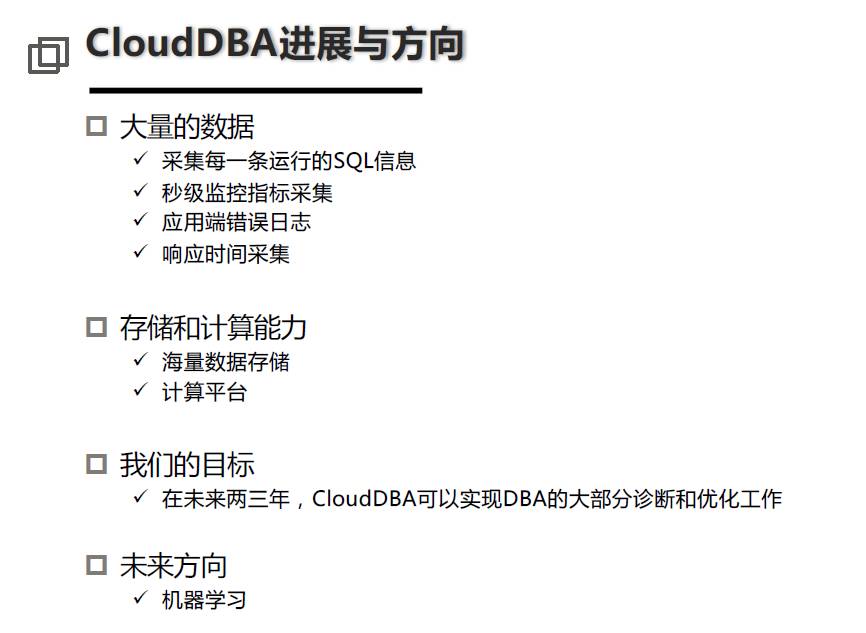 CloudDBA进展与方向

☐ 大量的数据
✓ 采集每一条运行的SQL信息
✓ 秒级监控指标采集
✓ 应用端错误日志
✓ 响应时间采集

☐ 存储和计算能力
✓ 海量数据存储
✓ 计算平台

☐ 我们的目标
✓ 在未来两三年，CloudDBA可以实现DBA的大部分诊断和优化工作

☐ 未来方向
✓ 机器学习